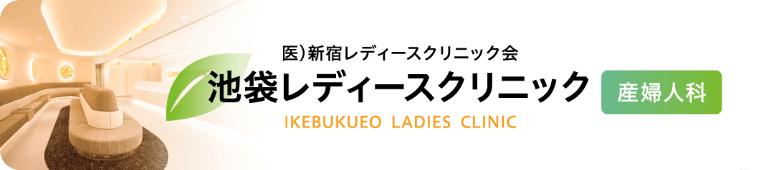 医）新宿レディースクリニック会
池袋レディースクリニック
IKEBUKUEO LADIES CLINIC
産婦人科